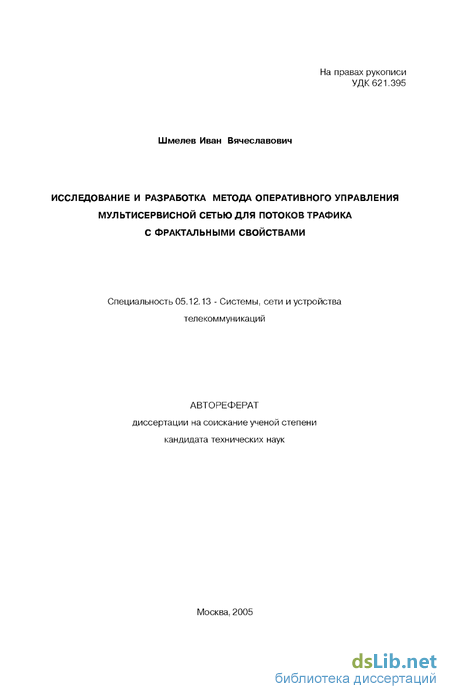 На правах рукописи
УДК 621.395

Шмелев Иван Вячеславович

ИССЛЕДОВАНИЕ И РАЗРАБОТКА МЕТОДА ОПЕРАТИВНОГО УПРАВЛЕНИЯ МУЛЬТИСЕРВИСНОЙ СЕТЬЮ ДЛЯ ПОТОКОВ ТРАФИКА С ФРАКТАЛЬНЫМИ СВОЙСТВАМИ

Специальность 05.12.13 - Системы, сети и устройства телекоммуникаций

АВТОРЕФЕРАТ
диссертации на соискание ученой степени
кандидата технических наук

Москва, 2005

dsLib.net
библиотека диссертаций